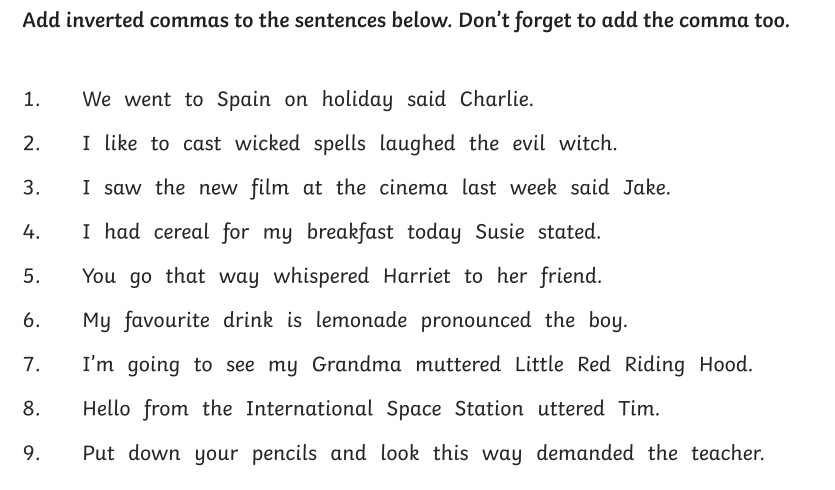 Add inverted commas to the sentences below. Don't forget to add the comma too.

1. We went to Spain on holiday said Charlie.
2. I like to cast wicked spells laughed the evil witch.
3. I saw the new film at the cinema last week said Jake.
4. I had cereal for my breakfast today Susie stated.
5. You go that way whispered Harriet to her friend.
6. My favourite drink is lemonade pronounced the boy.
7. I'm going to see my Grandma muttered Little Red Riding Hood.
8. Hello from the International Space Station uttered Tim.
9. Put down your pencils and look this way demanded the teacher.